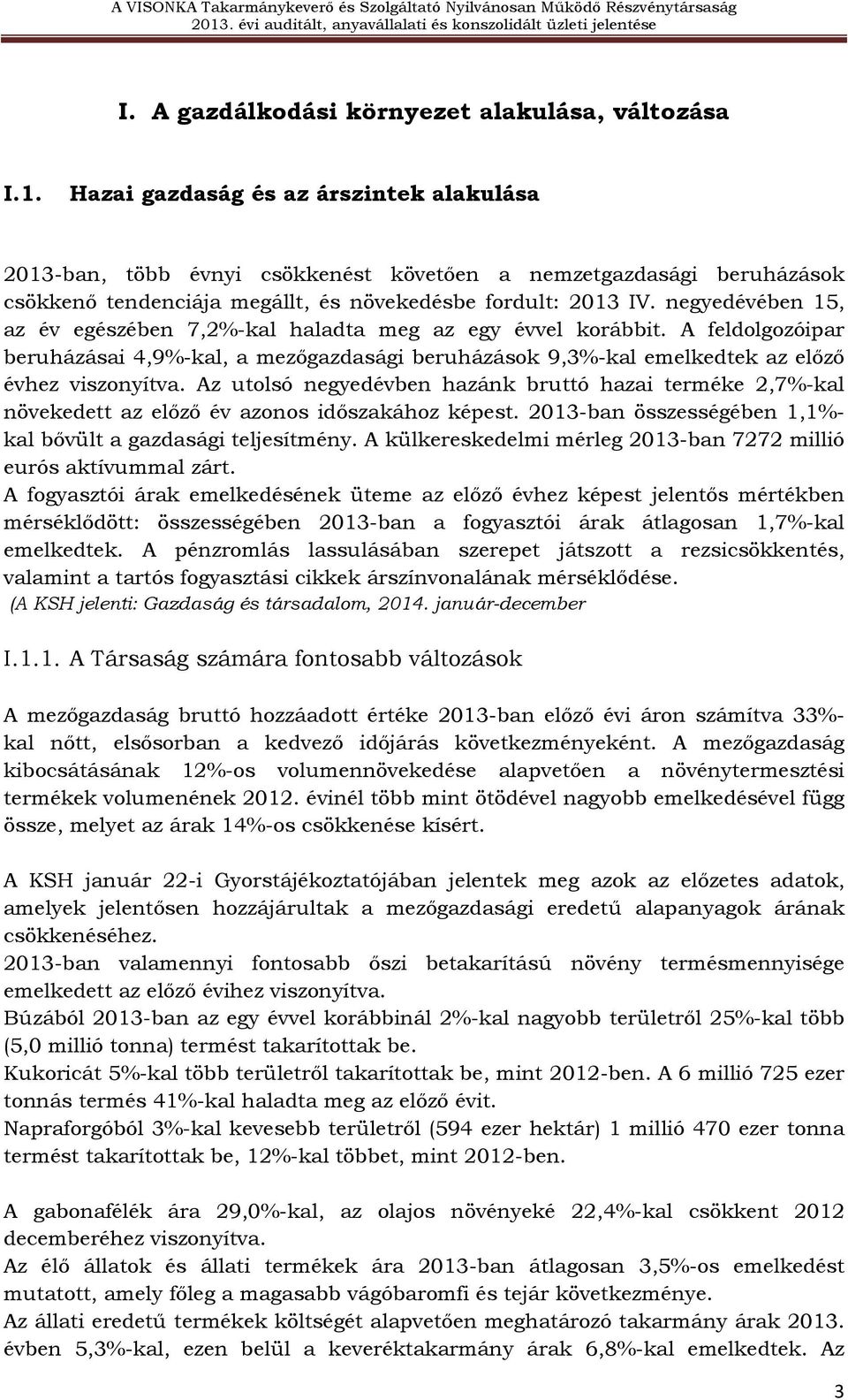 A VISONKA Takarmánykeverő és Szolgáltató Nyilvánosan Működő Részvénytársaság
2013. évi auditált, anyavállalati és konszolidált üzleti jelentése

I. A gazdálkodási környezet alakulása, változása

I.1. Hazai gazdaság és az árszintek alakulása

2013-ban, több évnyi csökkenést követően a nemzetgazdasági beruházások csökkenő tendenciája megállt, és növekedésbe fordult: 2013 IV. negyedévében 15, az év egészében 7,2%-kal haladta meg az egy évvel korábbit. A feldolgozóipar beruházásai 4,9%-kal, a mezőgazdasági beruházások 9,3%-kal emelkedtek az előző évhez viszonyítva. Az utolsó negyedévben hazánk bruttó hazai terméke 2,7%-kal növekedett az előző év azonos időszakához képest. 2013-ban összességében 1,1%-kal bővült a gazdasági teljesítmény. A külkereskedelmi mérleg 2013-ban 7272 millió eurós aktívummal zárt.
A fogyasztói árak emelkedésének üteme az előző évhez képest jelentős mértékben mérséklődött: összességében 2013-ban a fogyasztói árak átlagosan 1,7%-kal emelkedtek. A pénzromlás lassulásában szerepet játszott a rezsicsökkentés, valamint a tartós fogyasztási cikkek árszínvonalának mérséklődése.
(A KSH jelenti: Gazdaság és társadalom, 2014. január-december

I.1.1. A Társaság számára fontosabb változások

A mezőgazdaság bruttó hozzáadott értéke 2013-ban előző évi áron számítva 33%-kal nőtt, elsősorban a kedvező időjárás következményeként. A mezőgazdaság kibocsátásának 12%-os volumennövekedése alapvetően a növénytermesztési termékek volumenének 2012. évinél több mint ötödével nagyobb emelkedésével függ össze, melyet az árak 14%-os csökkenése kísért.

A KSH január 22-i Gyorstájékoztatójában jelentek meg azok az előzetes adatok, amelyek jelentősen hozzájárultak a mezőgazdasági eredetű alapanyagok árának csökkenéséhez.
2013-ban valamennyi fontosabb őszi betakarítású növény termésmennyisége emelkedett az előző évihez viszonyítva.
Búzából 2013-ban az egy évvel korábbinál 2%-kal nagyobb területről 25%-kal több (5,0 millió tonna) termést takarítottak be.
Kukoricát 5%-kal több területről takarítottak be, mint 2012-ben. A 6 millió 725 ezer tonnás termés 41%-kal haladta meg az előző évit.
Napraforgóból 3%-kal kevesebb területről (594 ezer hektár) 1 millió 470 ezer tonna termést takarítottak be, 12%-kal többet, mint 2012-ben.

A gabonafélék ára 29,0%-kal, az olajos növényeké 22,4%-kal csökkent 2012 decemberéhez viszonyítva.
Az élő állatok és állati termékek ára 2013-ban átlagosan 3,5%-os emelkedést mutatott, amely főleg a magasabb vágóbaromfi és tejár következménye.
Az állati eredetű termékek költségét alapvetően meghatározó takarmány árak 2013. évben 5,3%-kal, ezen belül a keveréktakarmány árak 6,8%-kal emelkedtek. Az

3